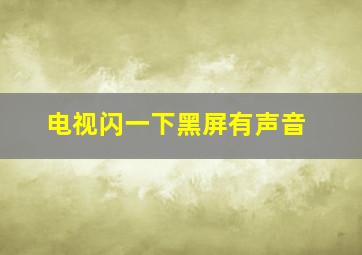 电视闪一下黑屏有声音